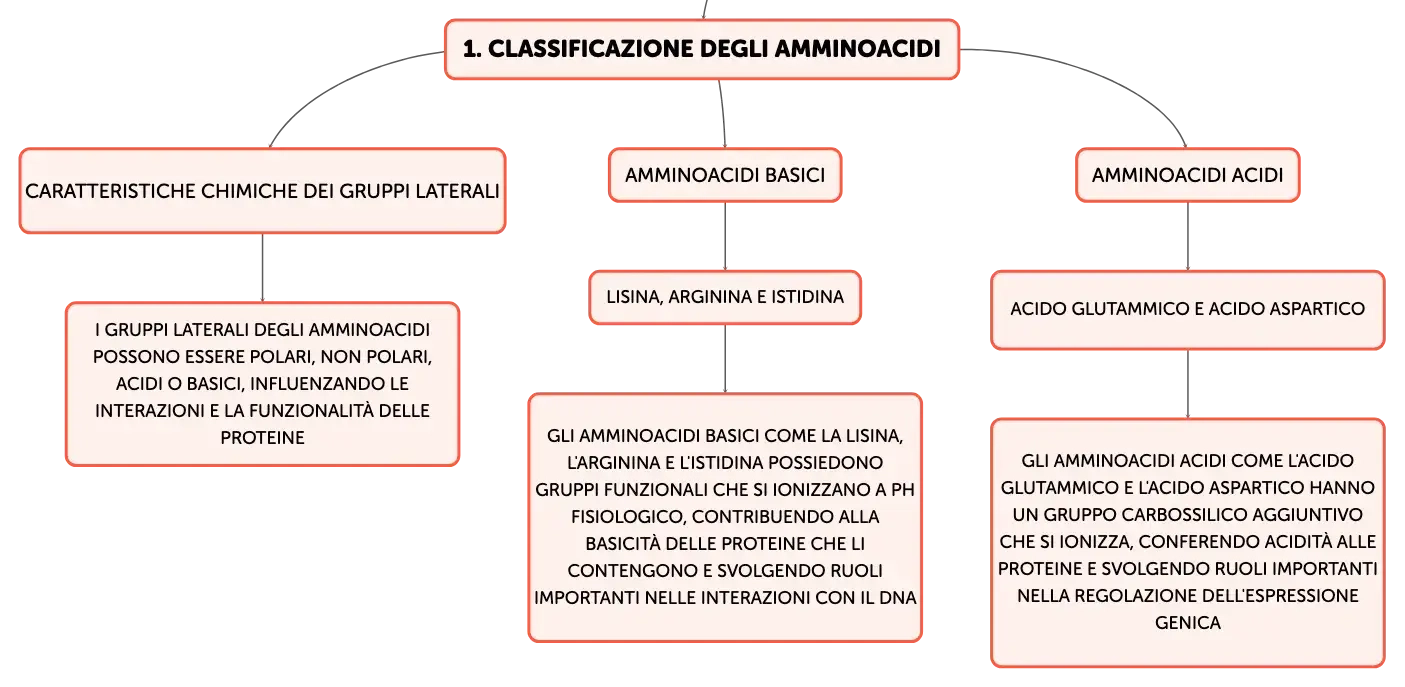 1. CLASSIFICAZIONE DEGLI AMMINOACIDI

CARATTERISTICHE CHIMICHE DEI GRUPPI LATERALI

I GRUPPI LATERALI DEGLI AMMINOACIDI POSSONO ESSERE POLARI, NON POLARI, ACIDI O BASICI, INFLUENZANDO LE INTERAZIONI E LA FUNZIONALITÀ DELLE PROTEINE

AMMINOACIDI BASICI

LISINA, ARGININA E ISTIDINA

GLI AMMINOACIDI BASICI COME LA LISINA, L'ARGININA E L'ISTIDINA POSSIEDONO GRUPPI FUNZIONALI CHE SI IONIZZANO A PH FISIOLOGICO, CONTRIBUENDO ALLA BASICITÀ DELLE PROTEINE CHE LI CONTENGONO E SVOLGENDO RUOLI IMPORTANTI NELLE INTERAZIONI CON IL DNA

AMMINOACIDI ACIDI

ACIDO GLUTAMMICO E ACIDO ASPARTICO

GLI AMMINOACIDI ACIDI COME L'ACIDO GLUTAMMICO E L'ACIDO ASPARTICO HANNO UN GRUPPO CARBOSSILICO AGGIUNTIVO CHE SI IONIZZA, CONFERENDO ACIDITÀ ALLE PROTEINE E SVOLGENDO RUOLI IMPORTANTI NELLA REGOLAZIONE DELL'ESPRESSIONE GENICA